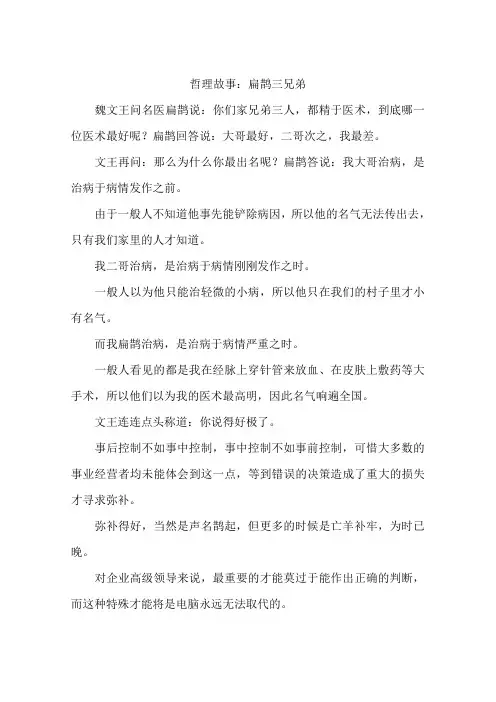 哲理故事：扁鹊三兄弟

魏文王问名医扁鹊说：你们家兄弟三人，都精于医术，到底哪一位医术最好呢？扁鹊回答说：大哥最好，二哥次之，我最差。

文王再问：那么为什么你最出名呢？扁鹊答说：我大哥治病，是治病于病情发作之前。

由于一般人不知道他事先能铲除病因，所以他的名气无法传出去，只有我们家里的人才知道。

我二哥治病，是治病于病情刚刚发作之时。

一般人以为他只能治轻微的小病，所以他只在我们的村子里才小有名气。

而我扁鹊治病，是治病于病情严重之时。

一般人看见的都是我在经脉上穿针管来放血、在皮肤上敷药等大手术，所以他们以为我的医术最高明，因此名气响遍全国。

文王连连点头称道：你说得好极了。

事后控制不如事中控制，事中控制不如事前控制，可惜大多数的事业经营者均未能体会到这一点，等到错误的决策造成了重大的损失才寻求弥补。

弥补得好，当然是声名鹊起，但更多的时候是亡羊补牢，为时已晚。

对企业高级领导来说，最重要的才能莫过于能作出正确的判断，而这种特殊才能将是电脑永远无法取代的。